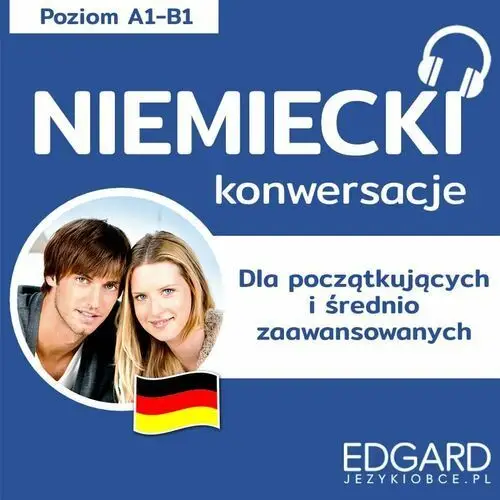 Poziom A1-B1

NIEMIECKI

konwersacje

Dla początkujących i średnio zaawansowanych

EDGARD
JEZYKIOBCE.PL